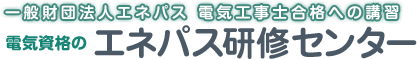 一般財団法人エネパス　電気工事士合格への講習

電気資格の エネパス研修センター